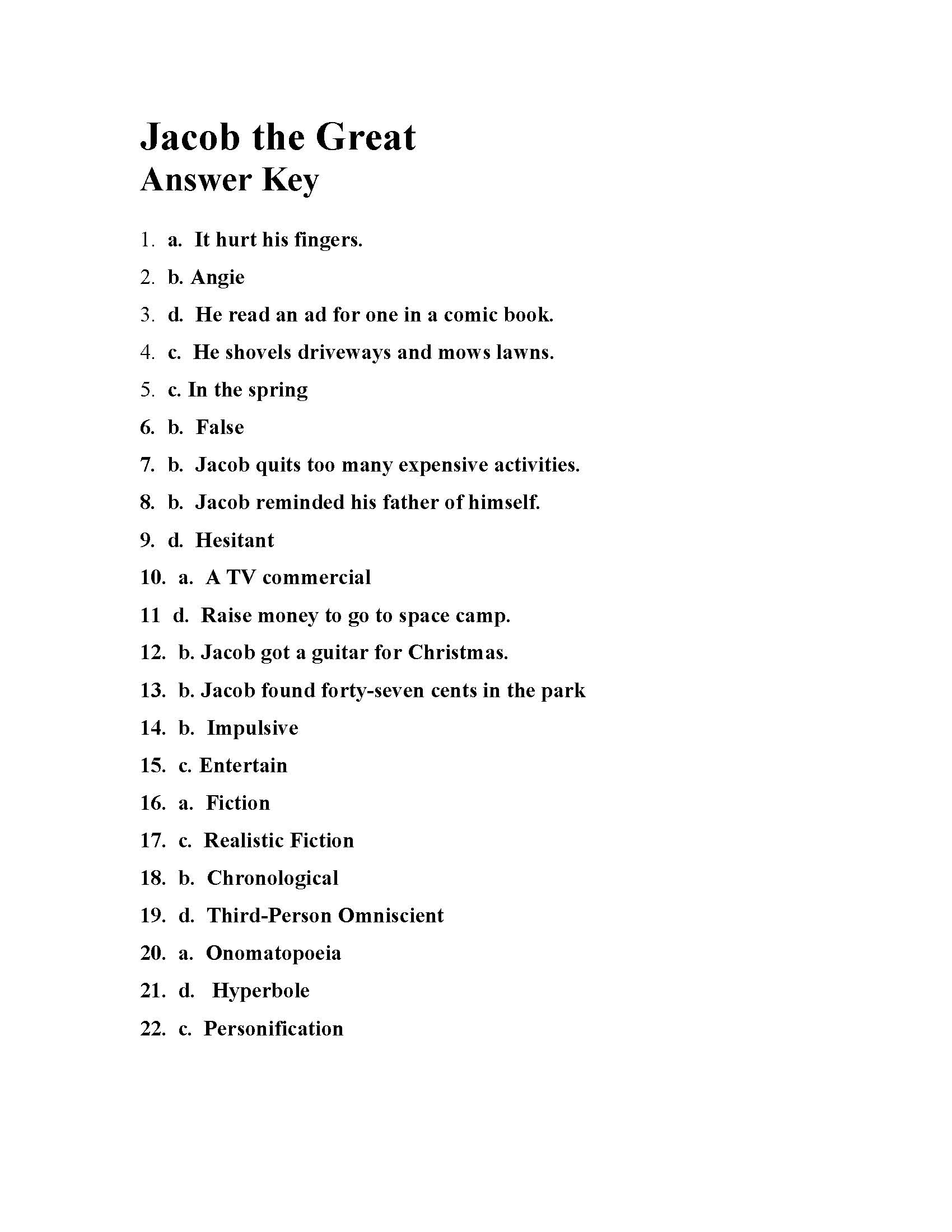 Jacob the Great
Answer Key

1. a. It hurt his fingers.

2. b. Angie

3. d. He read an ad for one in a comic book.

4. c. He shovels driveways and mows lawns.

5. c. In the spring

6. b. False

7. b. Jacob quits too many expensive activities.

8. b. Jacob reminded his father of himself.

9. d. Hesitant

10. a. A TV commercial

11 d. Raise money to go to space camp.

12. b. Jacob got a guitar for Christmas.

13. b. Jacob found forty-seven cents in the park

14. b. Impulsive

15. c. Entertain

16. a. Fiction

17. c. Realistic Fiction

18. b. Chronological

19. d. Third-Person Omniscient

20. a. Onomatopoeia

21. d. Hyperbole

22. c. Personification